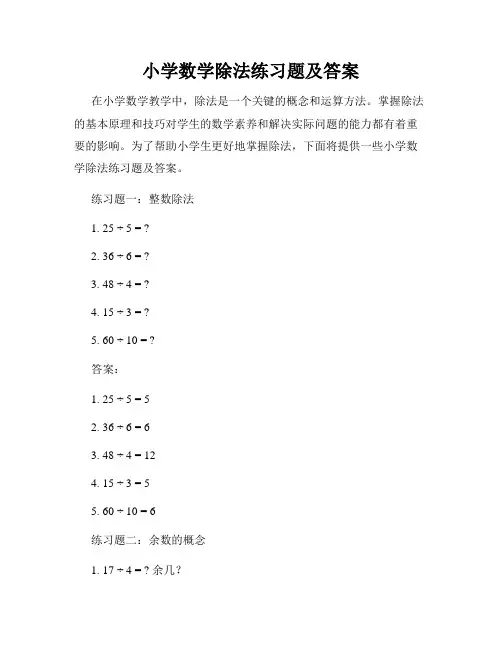 小学数学除法练习题及答案

在小学数学教学中，除法是一个关键的概念和运算方法。掌握除法的基本原理和技巧对学生的数学素养和解决实际问题的能力都有着重要的影响。为了帮助小学生更好地掌握除法，下面将提供一些小学数学除法练习题及答案。

练习题一：整数除法

1. $25 \div 5 = ?$

2. $36 \div 6 = ?$

3. $48 \div 4 = ?$

4. $15 \div 3 = ?$

5. $60 \div 10 = ?$

答案：

1. $25 \div 5 = 5$

2. $36 \div 6 = 6$

3. $48 \div 4 = 12$

4. $15 \div 3 = 5$

5. $60 \div 10 = 6$

练习题二：余数的概念

1. $17 \div 4 = ?$ 余几？